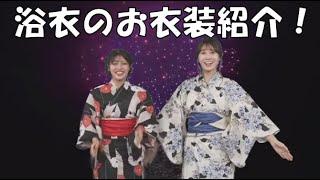 浴衣のお衣装紹介！